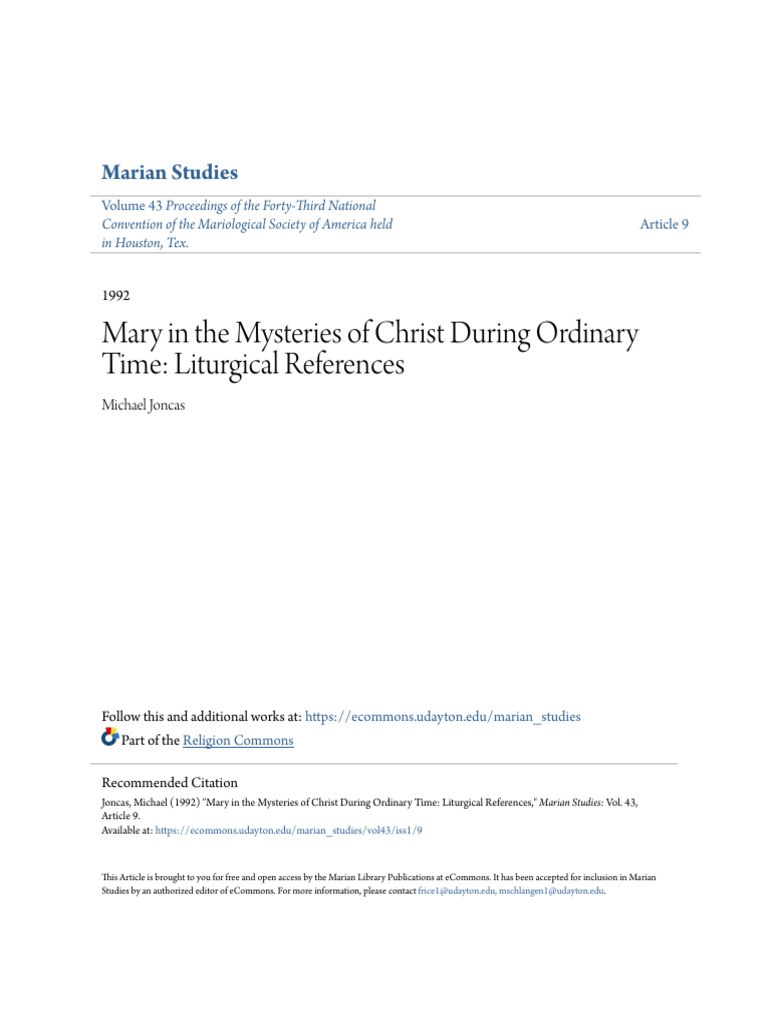 Marian Studies

Volume 43 Proceedings of the Forty-Third National Convention of the Mariological Society of America held in Houston, Tex.

Article 9

1992

Mary in the Mysteries of Christ During Ordinary Time: Liturgical References

Michael Joncas

Follow this and additional works at: https://ecommons.udayton.edu/marian_studies

Part of the Religion Commons

Recommended Citation
Joncas, Michael (1992) "Mary in the Mysteries of Christ During Ordinary Time: Liturgical References," Marian Studies: Vol. 43, Article 9.
Available at: https://ecommons.udayton.edu/marian_studies/vol43/iss1/9

This Article is brought to you for free and open access by the Marian Library Publications at eCommons. It has been accepted for inclusion in Marian Studies by an authorized editor of eCommons. For more information, please contact frice1@udayton.edu, mschlangen1@udayton.edu.